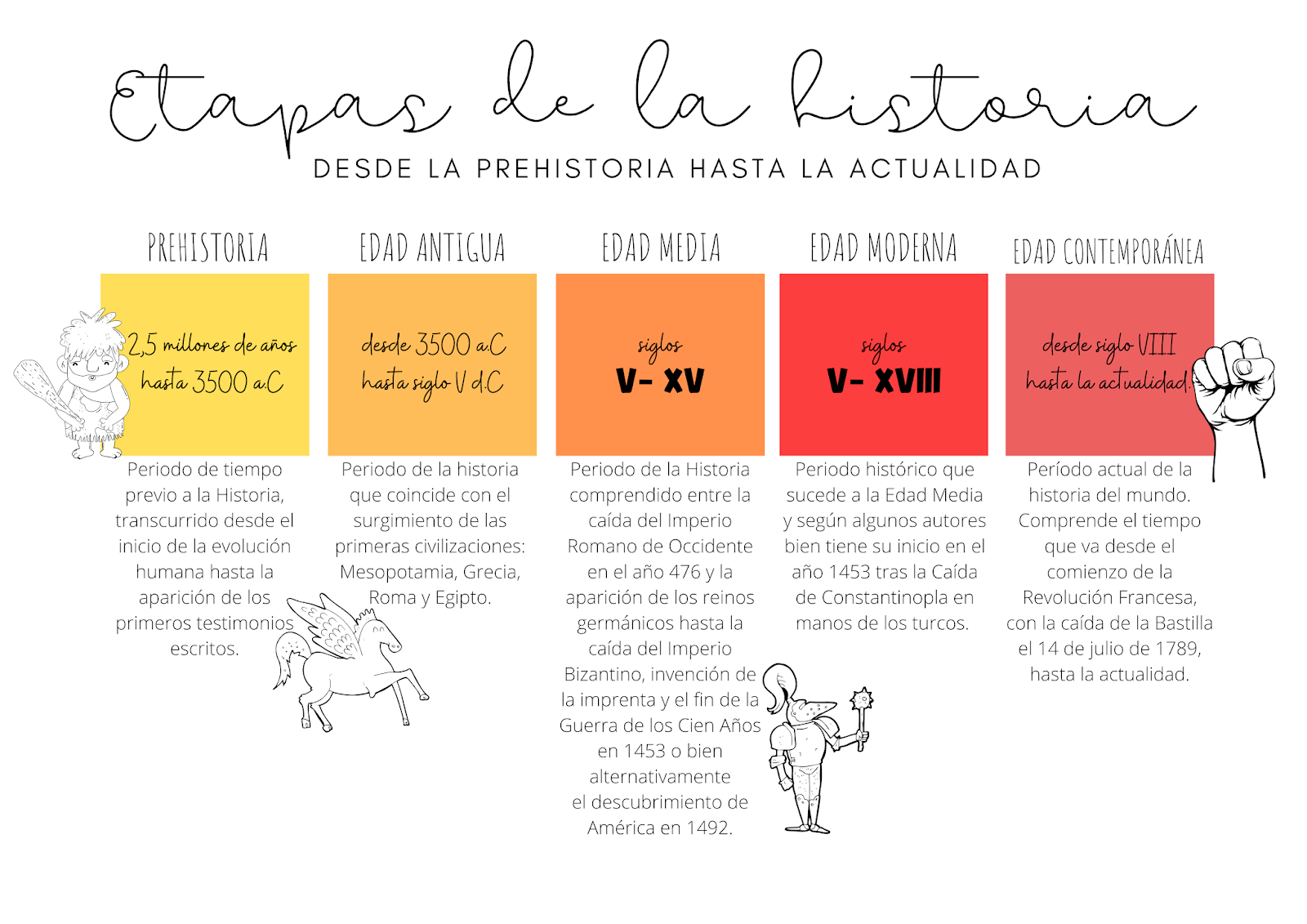 Etapas de la historia
DESDE LA PREHISTORIA HASTA LA ACTUALIDAD

PREHISTORIA

2,5 millones de años hasta 3500 a.C

Periodo de tiempo previo a la Historia, transcurrido desde el inicio de la evolución humana hasta la aparición de los primeros testimonios escritos.

EDAD ANTIGUA

desde 3500 a.C hasta siglo V d.C

Periodo de la historia que coincide con el surgimiento de las primeras civilizaciones: Mesopotamia, Grecia, Roma y Egipto.

EDAD MEDIA

siglos V- XV

Periodo de la Historia comprendido entre la caída del Imperio Romano de Occidente en el año 476 y la aparición de los reinos germánicos hasta la caída del Imperio Bizantino, invención de la imprenta y el fin de la Guerra de los Cien Años en 1453 o bien alternativamente el descubrimiento de América en 1492.

EDAD MODERNA

siglos V- XVIII

Periodo histórico que sucede a la Edad Media y según algunos autores bien tiene su inicio en el año 1453 tras la Caída de Constantinopla en manos de los turcos.

EDAD CONTEMPORÁNEA

desde siglo VIII hasta la actualidad

Período actual de la historia del mundo. Comprende el tiempo que va desde el comienzo de la Revolución Francesa, con la caída de la Bastilla el 14 de julio de 1789, hasta la actualidad.